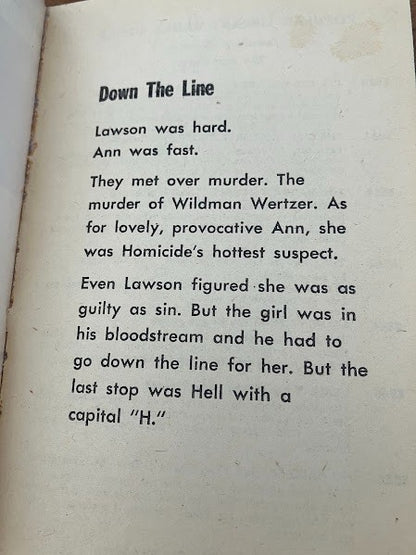 Down The Line

Lawson was hard.
Ann was fast.

They met over murder. The murder of Wildman Wertzer. As for lovely, provocative Ann, she was Homicide's hottest suspect.

Even Lawson figured she was as guilty as sin. But the girl was in his bloodstream and he had to go down the line for her. But the last stop was Hell with a capital "H."